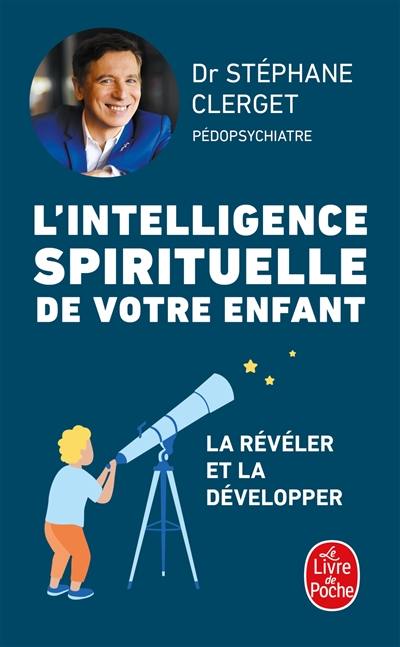 Dr STÉPHANE CLERGET
PÉDOPSYCHIATRE

L'INTELLIGENCE SPIRITUELLE DE VOTRE ENFANT

LA RÉVÉLER ET LA DÉVELOPPER

Le Livre de Poche